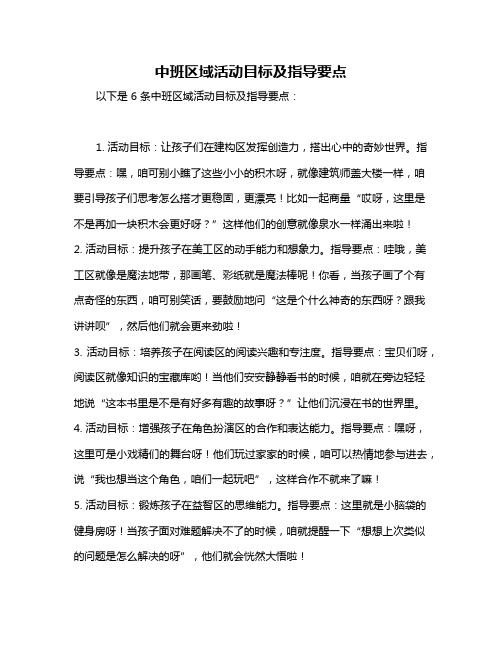 中班区域活动目标及指导要点

以下是 6 条中班区域活动目标及指导要点：

1. 活动目标：让孩子们在建构区发挥创造力，搭出心中的奇妙世界。指导要点：嘿，咱可别小瞧了这些小小的积木呀，就像建筑师盖大楼一样，咱要引导孩子们思考怎么搭才更稳固，更漂亮！比如一起商量“哎呀，这里是不是再加一块积木会更好呀？”这样他们的创意就像泉水一样涌出来啦！
2. 活动目标：提升孩子在美工区的动手能力和想象力。指导要点：哇哦，美工区就像是魔法地带，那画笔、彩纸就是魔法棒呢！你看，当孩子画了个有点奇怪的东西，咱可别笑话，要鼓励地问“这是个什么神奇的东西呀？跟我讲讲呗”，然后他们就会更来劲啦！
3. 活动目标：培养孩子在阅读区的阅读兴趣和专注度。指导要点：宝贝们呀，阅读区就像知识的宝藏库哟！当他们安安静静看书的时候，咱就在旁边轻轻地说“这本书里是不是有好多有趣的故事呀？”让他们沉浸在书的世界里。
4. 活动目标：增强孩子在角色扮演区的合作和表达能力。指导要点：嘿呀，这里可是小戏精们的舞台呀！他们玩过家家的时候，咱可以热情地参与进去，说“我也想当这个角色，咱们一起玩吧”，这样合作不就来了嘛！
5. 活动目标：锻炼孩子在益智区的思维能力。指导要点：这里就是小脑袋的健身房呀！当孩子面对难题解决不了的时候，咱就提醒一下“想想上次类似的问题是怎么解决的呀”，他们就会恍然大悟啦！